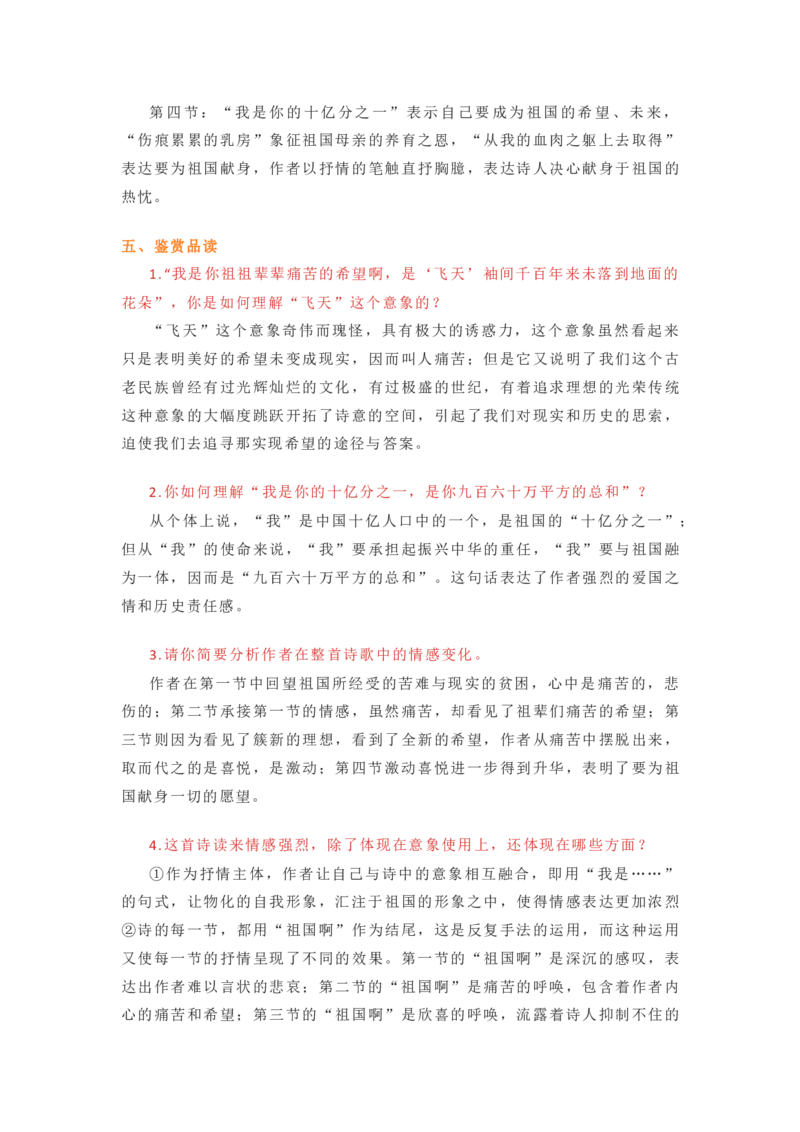 第四节：“我是你的十亿分之一”表示自己要成为祖国的希望、未来，“伤痕累累的乳房”象征祖国母亲的养育之恩，“从我的血肉之躯上去取得”表达要为祖国献身，作者以抒情的笔触直抒胸臆，表达诗人决心献身于祖国的热忱。

五、鉴赏品读

1.“我是你祖祖辈辈痛苦的希望啊，是‘飞天’袖间千百年来未落到地面的花朵”，你是如何理解“飞天”这个意象的？

“飞天”这个意象奇伟而瑰怪，具有极大的诱惑力，这个意象虽然看起来只是表明美好的希望未变成现实，因而叫人痛苦；但是它又说明了我们这个古老民族曾经有过光辉灿烂的文化，有过极盛的世纪，有着追求理想的光荣传统这种意象的大幅度跳跃开拓了诗意的空间，引起了我们对现实和历史的思索，迫使我们去追寻那实现希望的途径与答案。

2.你如何理解“我是你的十亿分之一，是你九百六十万平方的总和”？

从个体上说，“我”是中国十亿人口中的一个，是祖国的“十亿分之一”；但从“我”的使命来说，“我”要承担起振兴中华的重任，“我”要与祖国融为一体，因而是“九百六十万平方的总和”。这句话表达了作者强烈的爱国之情和历史责任感。

3.请你简要分析作者在整首诗歌中的情感变化。

作者在第一节中回望祖国所经受的苦难与现实的贫困，心中是痛苦的，悲伤的；第二节承接第一节的情感，虽然痛苦，却看见了祖辈们痛苦的希望；第三节则因为看见了簇新的理想，看到了全新的希望，作者从痛苦中摆脱出来，取而代之的是喜悦，是激动；第四节激动喜悦进一步得到升华，表明了要为祖国献身一切的愿望。

4.这首诗读来情感强烈，除了体现在意象使用上，还体现在哪些方面？

①作为抒情主体，作者让自己与诗中的意象相互融合，即用“我是……”的句式，让物化的自我形象，汇注于祖国的形象之中，使得情感表达更加浓烈②诗的每一节，都用“祖国啊”作为结尾，这是反复手法的运用，而这种运用又使每一节的抒情呈现了不同的效果。第一节的“祖国啊”是深沉的感叹，表达出作者难以言状的悲哀；第二节的“祖国啊”是痛苦的呼唤，包含着作者内心的痛苦和希望；第三节的“祖国啊”是欣喜的呼唤，流露着诗人抑制不住的